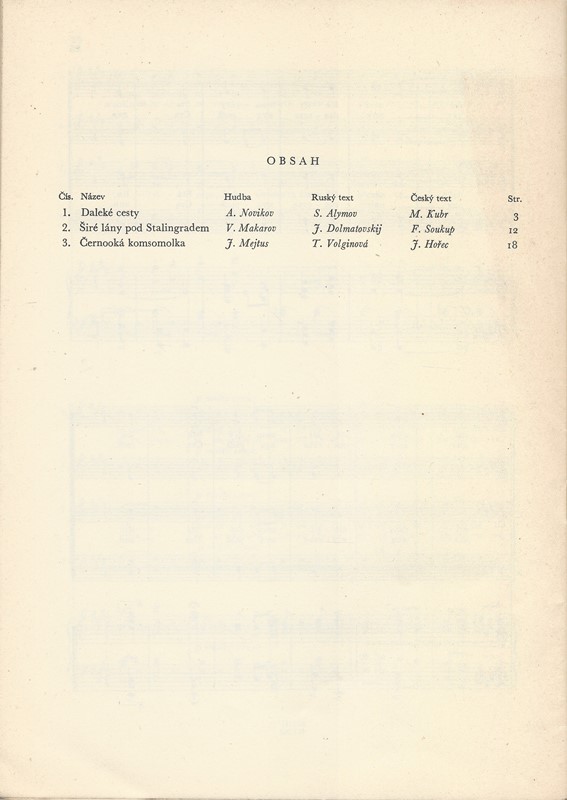 OBSAH

| Čís. | Název | Hudba | Ruský text | Český text | Str. |
|---|---|---|---|---|---|
| 1. | Daleké cesty | A. Novikov | S. Alymov | M. Kubr | 3 |
| 2. | Širé lány pod Stalingradem | V. Makarov | J. Dolmatovskij | F. Soukup | 12 |
| 3. | Černooká komsomolka | J. Mejtus | T. Volginová | J. Hořec | 18 |